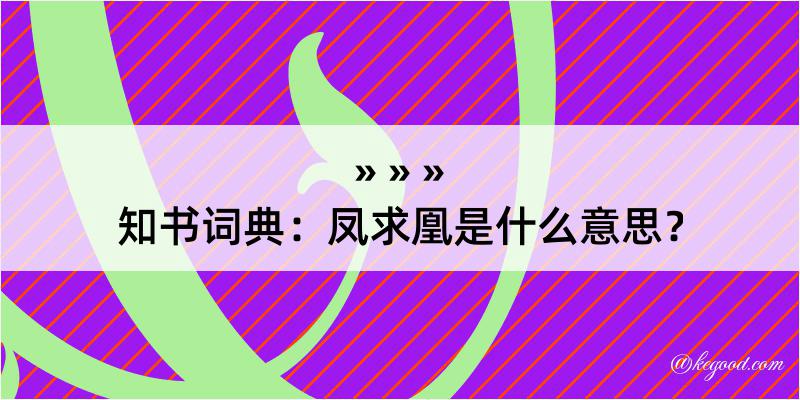 » » »

知书词典：凤求凰是什么意思？

@kegood.com